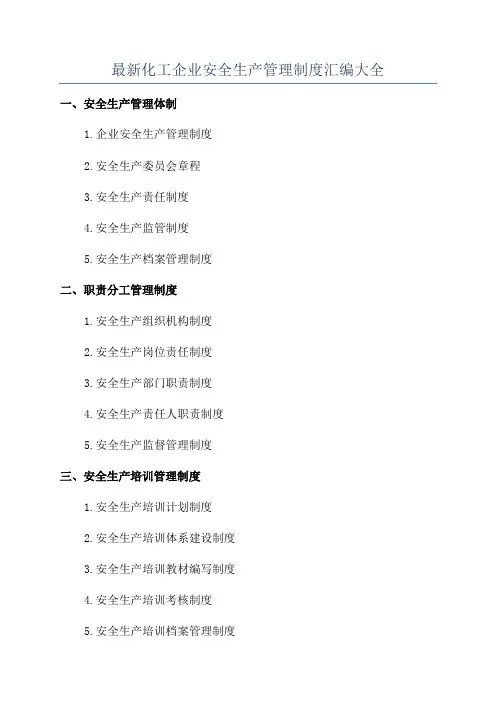 最新化工企业安全生产管理制度汇编大全

一、安全生产管理体制

1.企业安全生产管理制度

2.安全生产委员会章程

3.安全生产责任制度

4.安全生产监管制度

5.安全生产档案管理制度

二、职责分工管理制度

1.安全生产组织机构制度

2.安全生产岗位责任制度

3.安全生产部门职责制度

4.安全生产责任人职责制度

5.安全生产监督管理制度

三、安全生产培训管理制度

1.安全生产培训计划制度

2.安全生产培训体系建设制度

3.安全生产培训教材编写制度

4.安全生产培训考核制度

5.安全生产培训档案管理制度